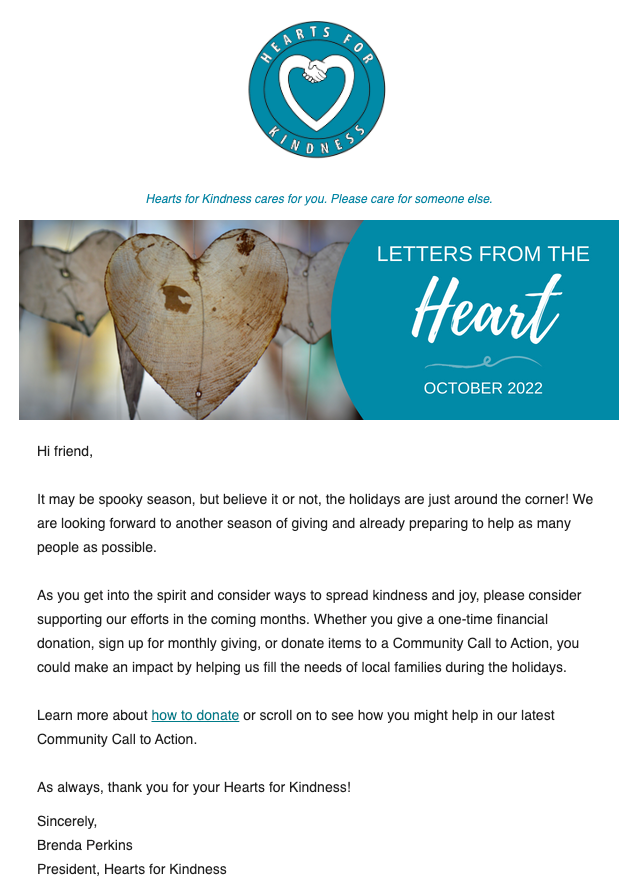 HEARTS FOR KINDNESS

Hearts for Kindness cares for you. Please care for someone else.

LETTERS FROM THE
Heart
OCTOBER 2022

Hi friend,

It may be spooky season, but believe it or not, the holidays are just around the corner! We are looking forward to another season of giving and already preparing to help as many people as possible.

As you get into the spirit and consider ways to spread kindness and joy, please consider supporting our efforts in the coming months. Whether you give a one-time financial donation, sign up for monthly giving, or donate items to a Community Call to Action, you could make an impact by helping us fill the needs of local families during the holidays.

Learn more about how to donate or scroll on to see how you might help in our latest Community Call to Action.

As always, thank you for your Hearts for Kindness!

Sincerely,
Brenda Perkins
President, Hearts for Kindness